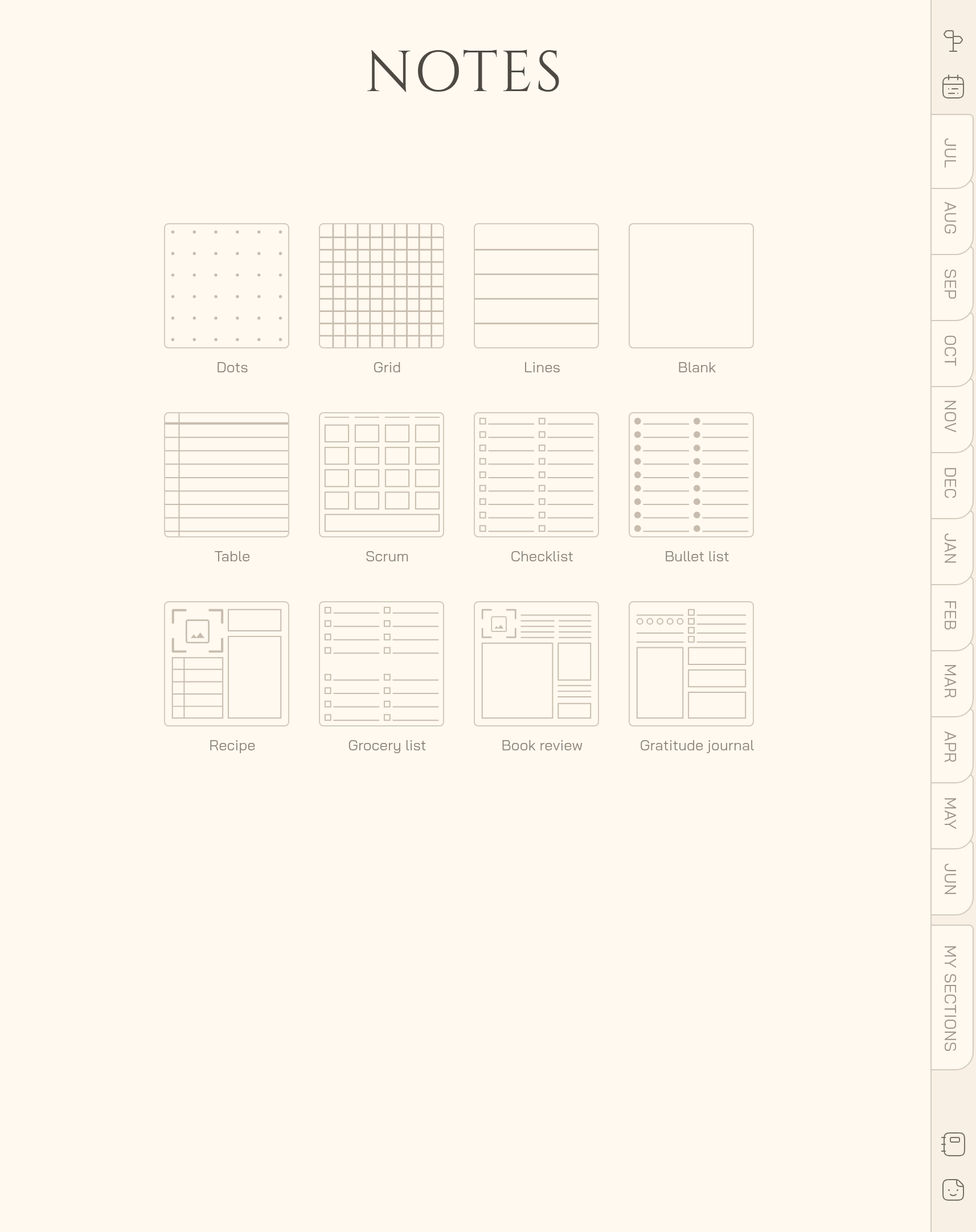 NOTES

Dots

Grid

Lines

Blank

Table

Scrum

Checklist

Bullet list

Recipe

Grocery list

Book review

Gratitude journal

JUL
AUG
SEP
OCT
NOV
DEC
JAN
FEB
MAR
APR
MAY
JUN
MY SECTIONS